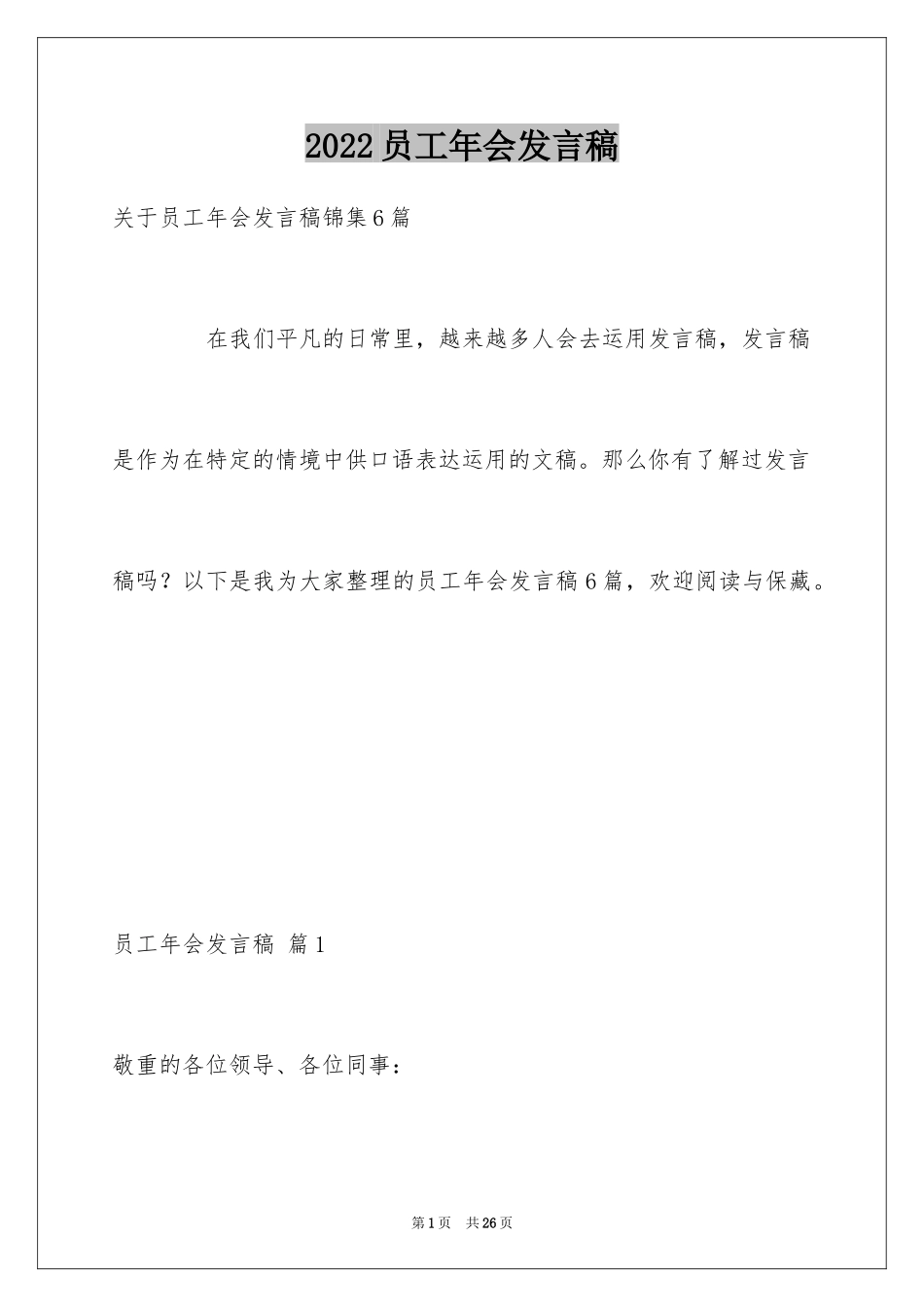 2022员工年会发言稿

关于员工年会发言稿锦集6篇

在我们平凡的日常里，越来越多人会去运用发言稿，发言稿是作为在特定的情境中供口语表达运用的文稿。那么你有了解过发言稿吗？以下是我为大家整理的员工年会发言稿6篇，欢迎阅读与保藏。

员工年会发言稿 篇1

敬重的各位领导、各位同事：

第1页 共26页